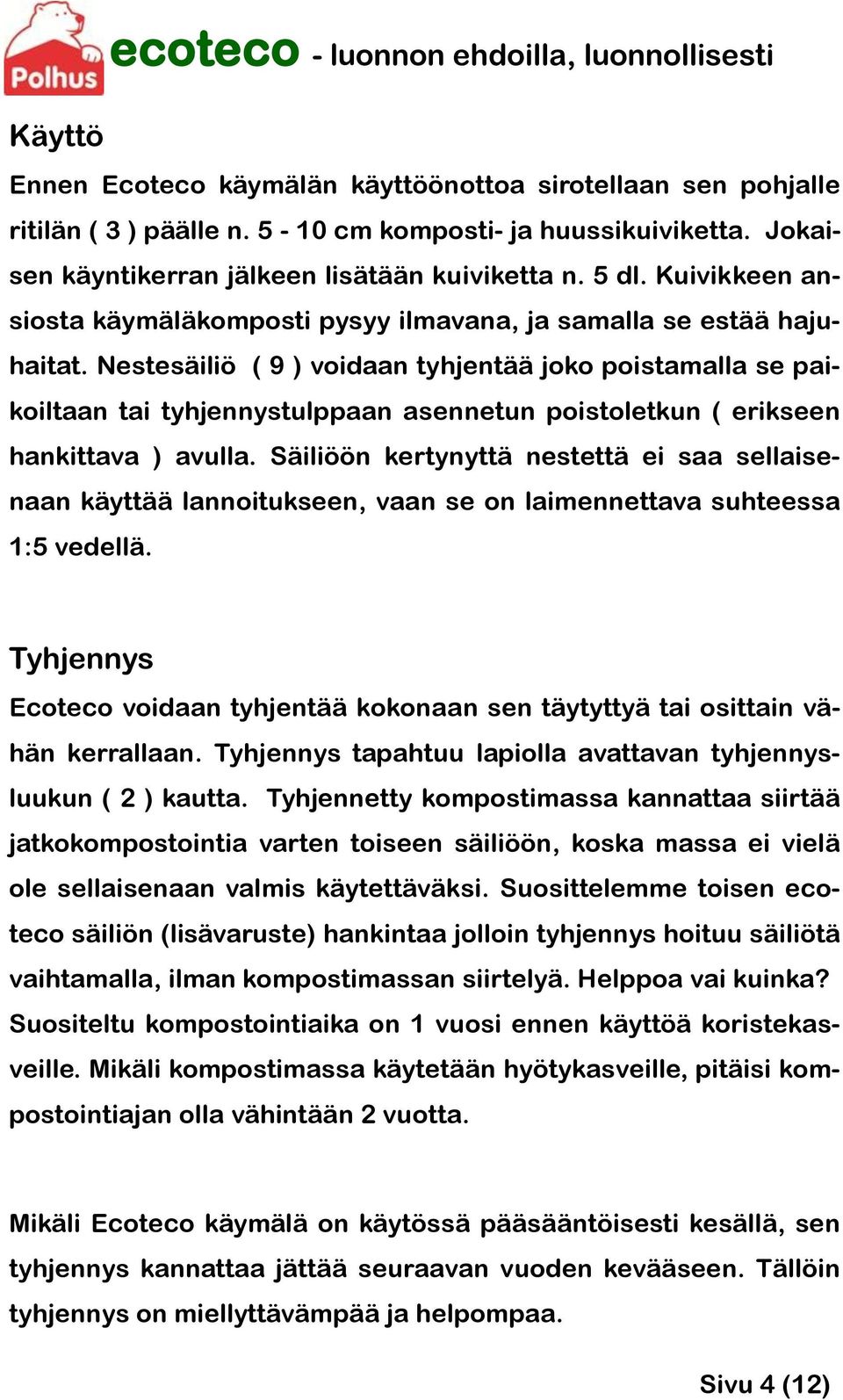 Polhus ecoteco - luonnon ehdoilla, luonnollisesti

Käyttö

Ennen Ecoteco käymälän käyttöönottoa sirotellaan sen pohjalle ritilän ( 3 ) päälle n. 5 - 10 cm komposti- ja huussikuiviketta. Jokaisen käyntikerran jälkeen lisätään kuiviketta n. 5 dl. Kuivikkeen ansiosta käymäläkomposti pysyy ilmavana, ja samalla se estää hajuhaitat. Nestesäiliö ( 9 ) voidaan tyhjentää joko poistamalla se paikoiltaan tai tyhjennystulppaan asennetun poistoletkun ( erikseen hankittava ) avulla. Säiliöön kertynyttä nestettä ei saa sellaisenaan käyttää lannoitukseen, vaan se on laimennettava suhteessa 1:5 vedellä.

Tyhjennys

Ecoteco voidaan tyhjentää kokonaan sen täytyttyä tai osittain vähän kerrallaan. Tyhjennys tapahtuu lapiolla avattavan tyhjennysluukun ( 2 ) kautta. Tyhjennetty kompostimassa kannattaa siirtää jatkokompostointia varten toiseen säiliöön, koska massa ei vielä ole sellaisenaan valmis käytettäväksi. Suosittelemme toisen ecoteco säiliön (lisävaruste) hankintaa jolloin tyhjennys hoituu säiliötä vaihtamalla, ilman kompostimassan siirtelyä. Helppoa vai kuinka? Suositeltu kompostointiaika on 1 vuosi ennen käyttöä koristekasveille. Mikäli kompostimassa käytetään hyötykasveille, pitäisi kompostointiajan olla vähintään 2 vuotta.

Mikäli Ecoteco käymälä on käytössä pääsääntöisesti kesällä, sen tyhjennys kannattaa jättää seuraavan vuoden kevääseen. Tällöin tyhjennys on miellyttävämpää ja helpompaa.

Sivu 4 (12)